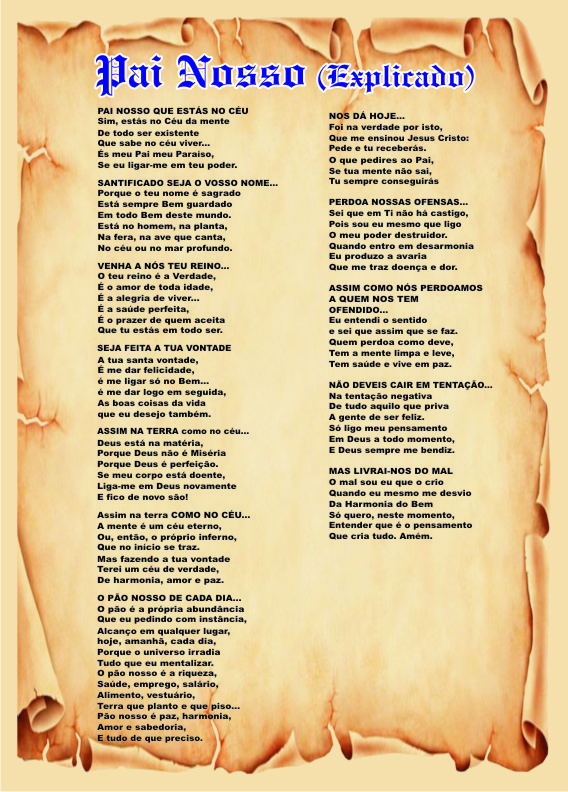 Pai Nosso (Explicado)

PAI NOSSO QUE ESTÁS NO CÉU
Sim, estás no Céu da mente
De todo ser existente
Que sabe no céu viver...
És meu Pai meu Paraíso,
Se eu ligar-me em teu poder.

SANTIFICADO SEJA O VOSSO NOME...
Porque o teu nome é sagrado
Está sempre Bem guardado
Em todo Bem deste mundo.
Está no homem, na planta,
Na fera, na ave que canta,
No céu ou no mar profundo.

VENHA A NÓS TEU REINO...
O teu reino é a Verdade,
É o amor de toda idade,
É a alegria de viver...
É a saúde perfeita,
É o prazer de quem aceita
Que tu estás em todo ser.

SEJA FEITA A TUA VONTADE
A tua santa vontade,
É me dar felicidade,
é me ligar só no Bem...
é me dar logo em seguida,
As boas coisas da vida
que eu desejo também.

ASSIM NA TERRA como no céu...
Deus está na matéria,
Porque Deus não é Miséria
Porque Deus é perfeição.
Se meu corpo está doente,
Liga-me em Deus novamente
E fico de novo são!

Assim na terra COMO NO CÉU...
A mente é um céu eterno,
Ou, então, o próprio inferno,
Que no início se traz.
Mas fazendo a tua vontade
Terei um céu de verdade,
De harmonia, amor e paz.

O PÃO NOSSO DE CADA DIA...
O pão é a própria abundância
Que eu pedindo com instância,
Alcanço em qualquer lugar,
hoje, amanhã, cada dia,
Porque o universo irradia
Tudo que eu mentalizar.
O pão nosso é a riqueza,
Saúde, emprego, salário,
Alimento, vestuário,
Terra que planto e que piso...
Pão nosso é paz, harmonia,
Amor e sabedoria,
E tudo de que preciso.

NOS DÁ HOJE...
Foi na verdade por isto,
Que me ensinou Jesus Cristo:
Pede e tu receberás.
O que pedires ao Pai,
Se tua mente não sai,
Tu sempre conseguirás

PERDOA NOSSAS OFENSAS...
Sei que em Ti não há castigo,
Pois sou eu mesmo que ligo
O meu poder destruidor.
Quando entro em desarmonia
Eu produzo a avaria
Que me traz doença e dor.

ASSIM COMO NÓS PERDOAMOS A QUEM NOS TEM OFENDIDO...
Eu entendi o sentido
e sei que assim que se faz.
Quem perdoa como deve,
Tem a mente limpa e leve,
Tem saúde e vive em paz.

NÃO DEVEIS CAIR EM TENTAÇÃO...
Na tentação negativa
De tudo aquilo que priva
A gente de ser feliz.
Só ligo meu pensamento
Em Deus a todo momento,
E Deus sempre me bendiz.

MAS LIVRAI-NOS DO MAL
O mal sou eu que o crio
Quando eu mesmo me desvio
Da Harmonia do Bem
Só quero, neste momento,
Entender que é o pensamento
Que cria tudo. Amém.